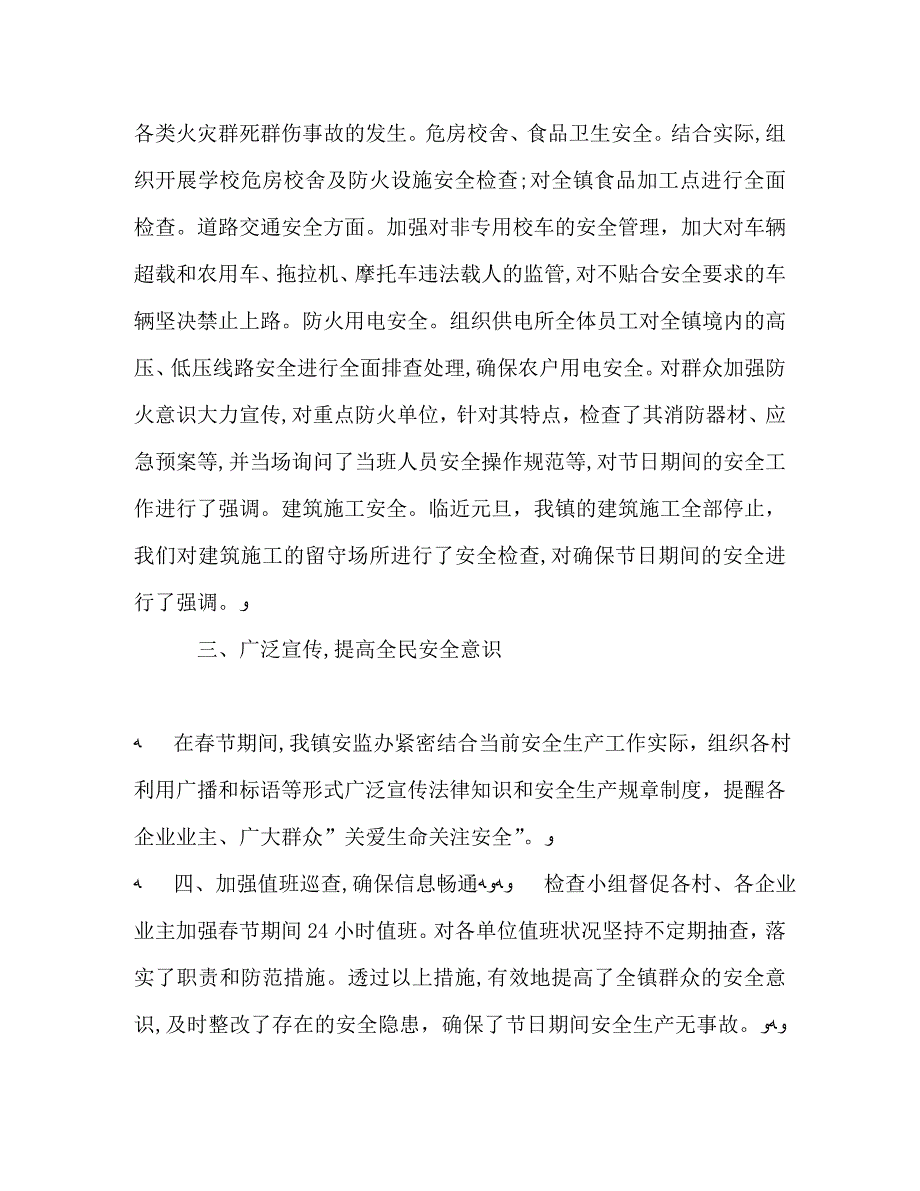 各类火灾群死群伤事故的发生。危房校舍、食品卫生安全。结合实际,组织开展学校危房校舍及防火设施安全检查;对全镇食品加工点进行全面检查。道路交通安全方面。加强对非专用校车的安全管理，加大对车辆超载和农用车、拖拉机、摩托车违法载人的监管,对不贴合安全要求的车辆坚决禁止上路。防火用电安全。组织供电所全体员工对全镇境内的高压、低压线路安全进行全面排查处理,确保农户用电安全。对群众加强防火意识大力宣传,对重点防火单位，针对其特点，检查了其消防器材、应急预案等,并当场询问了当班人员安全操作规范等,对节日期间的安全工作进行了强调。建筑施工安全。临近元旦，我镇的建筑施工全部停止，我们对建筑施工的留守场所进行了安全检查,对确保节日期间的安全进行了强调。

三、广泛宣传,提高全民安全意识

在春节期间,我镇安监办紧密结合当前安全生产工作实际，组织各村利用广播和标语等形式广泛宣传法律知识和安全生产规章制度，提醒各企业业主、广大群众”关爱生命关注安全”。

四、加强值班巡查,确保信息畅通 检查小组督促各村、各企业业主加强春节期间24小时值班。对各单位值班状况坚持不定期抽查，落实了职责和防范措施。透过以上措施,有效地提高了全镇群众的安全意识,及时整改了存在的安全隐患，确保了节日期间安全生产无事故。